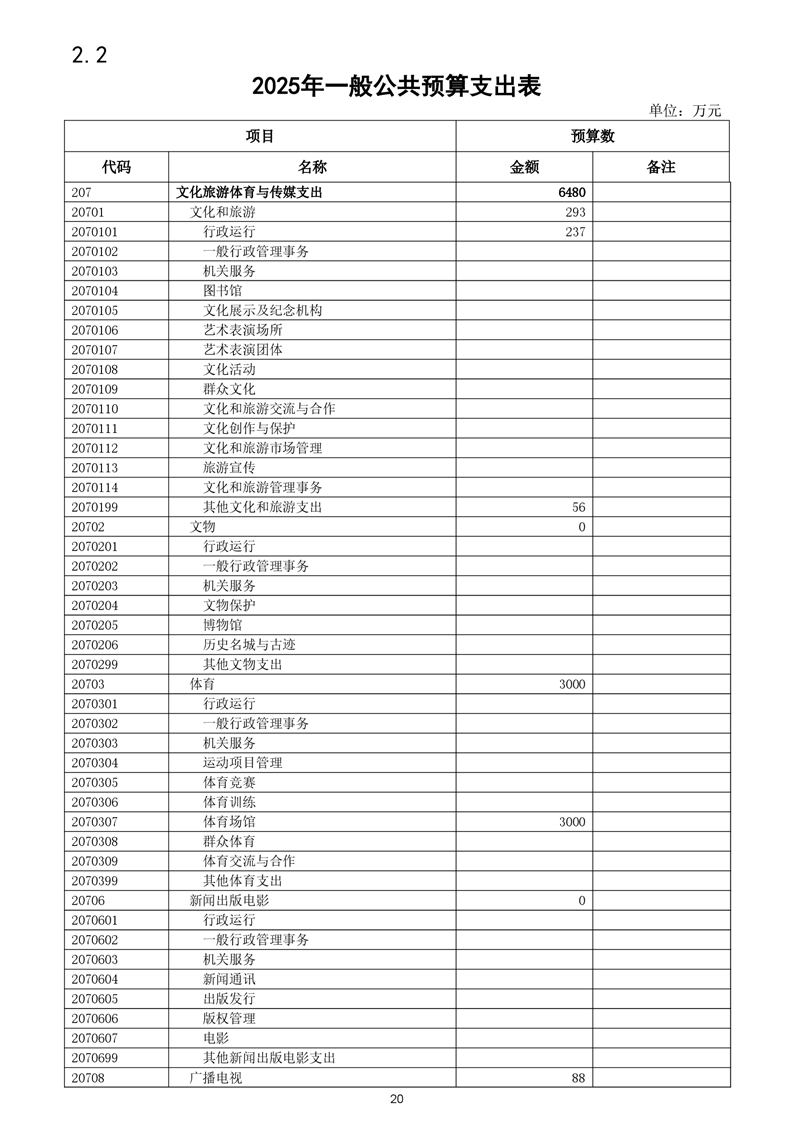 2.2

2025年一般公共预算支出表

单位：万元

| 项目 | | 预算数 | |
|---|---|---|---|
| 代码 | 名称 | 金额 | 备注 |
| 207 | 文化旅游体育与传媒支出 | 6480 | |
| 20701 | 文化和旅游 | 293 | |
| 2070101 | 行政运行 | 237 | |
| 2070102 | 一般行政管理事务 | | |
| 2070103 | 机关服务 | | |
| 2070104 | 图书馆 | | |
| 2070105 | 文化展示及纪念机构 | | |
| 2070106 | 艺术表演场所 | | |
| 2070107 | 艺术表演团体 | | |
| 2070108 | 文化活动 | | |
| 2070109 | 群众文化 | | |
| 2070110 | 文化和旅游交流与合作 | | |
| 2070111 | 文化创作与保护 | | |
| 2070112 | 文化和旅游市场管理 | | |
| 2070113 | 旅游宣传 | | |
| 2070114 | 文化和旅游管理事务 | | |
| 2070199 | 其他文化和旅游支出 | 56 | |
| 20702 | 文物 | 0 | |
| 2070201 | 行政运行 | | |
| 2070202 | 一般行政管理事务 | | |
| 2070203 | 机关服务 | | |
| 2070204 | 文物保护 | | |
| 2070205 | 博物馆 | | |
| 2070206 | 历史名城与古迹 | | |
| 2070299 | 其他文物支出 | | |
| 20703 | 体育 | 3000 | |
| 2070301 | 行政运行 | | |
| 2070302 | 一般行政管理事务 | | |
| 2070303 | 机关服务 | | |
| 2070304 | 运动项目管理 | | |
| 2070305 | 体育竞赛 | | |
| 2070306 | 体育训练 | | |
| 2070307 | 体育场馆 | 3000 | |
| 2070308 | 群众体育 | | |
| 2070309 | 体育交流与合作 | | |
| 2070399 | 其他体育支出 | | |
| 20706 | 新闻出版电影 | 0 | |
| 2070601 | 行政运行 | | |
| 2070602 | 一般行政管理事务 | | |
| 2070603 | 机关服务 | | |
| 2070604 | 新闻通讯 | | |
| 2070605 | 出版发行 | | |
| 2070606 | 版权管理 | | |
| 2070607 | 电影 | | |
| 2070699 | 其他新闻出版电影支出 | | |
| 20708 | 广播电视 | 88 | |

20